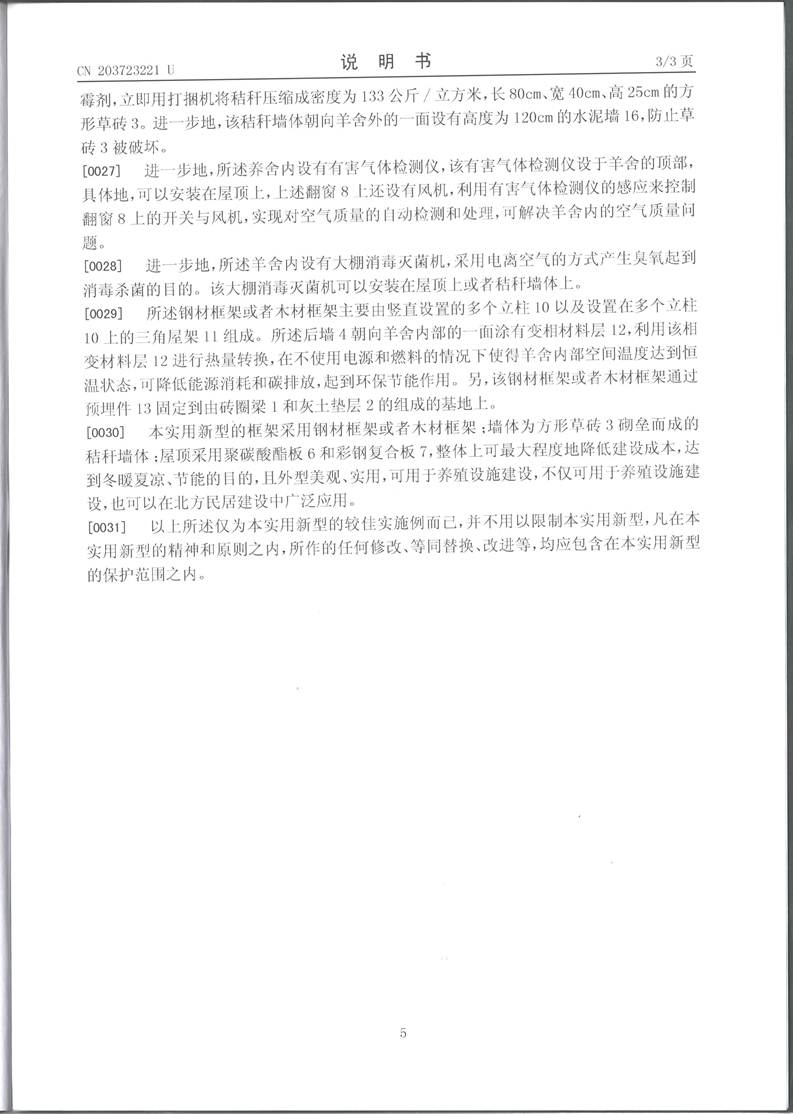 CN 203723221 U

说明书

3/3页

霉剂，立即用打捆机将秸秆压缩成密度为133公斤/立方米，长80cm、宽40cm、高25cm的方形草砖3。进一步地，该秸秆墙体朝向羊舍外的一面设有高度为120cm的水泥墙16，防止草砖3被破坏。

[0027] 进一步地，所述养舍内设有有害气体检测仪，该有害气体检测仪设于羊舍的顶部，具体地，可以安装在屋顶上，上述翻窗8上还设有风机，利用有害气体检测仪的感应来控制翻窗8上的开关与风机，实现对空气质量的自动检测和处理，可解决羊舍内的空气质量问题。

[0028] 进一步地，所述羊舍内设有大棚消毒灭菌机，采用电离空气的方式产生臭氧起到消毒杀菌的目的。该大棚消毒灭菌机可以安装在屋顶上或者秸秆墙体上。

[0029] 所述钢材框架或者木材框架主要由竖直设置的多个立柱10以及设置在多个立柱10上的三角屋架11组成。所述后墙4朝向羊舍内部的一面涂有变相材料层12，利用该相变材料层12进行热量转换，在不使用电源和燃料的情况下使得羊舍内部空间温度达到恒温状态，可降低能源消耗和碳排放，起到环保节能作用。另，该钢材框架或者木材框架通过预埋件13固定到由砖圈梁1和灰土垫层2的组成的基地上。

[0030] 本实用新型的框架采用钢材框架或者木材框架；墙体为方形草砖3砌垒而成的秸秆墙体；屋顶采用聚碳酸酯板6和彩钢复合板7，整体上可最大程度地降低建设成本，达到冬暖夏凉、节能的目的，且外型美观、实用，可用于养殖设施建设，不仅可用于养殖设施建设，也可以在北方民居建设中广泛应用。

[0031] 以上所述仅为本实用新型的较佳实施例而已，并不用以限制本实用新型，凡在本实用新型的精神和原则之内，所作的任何修改、等同替换、改进等，均应包含在本实用新型的保护范围之内。

5